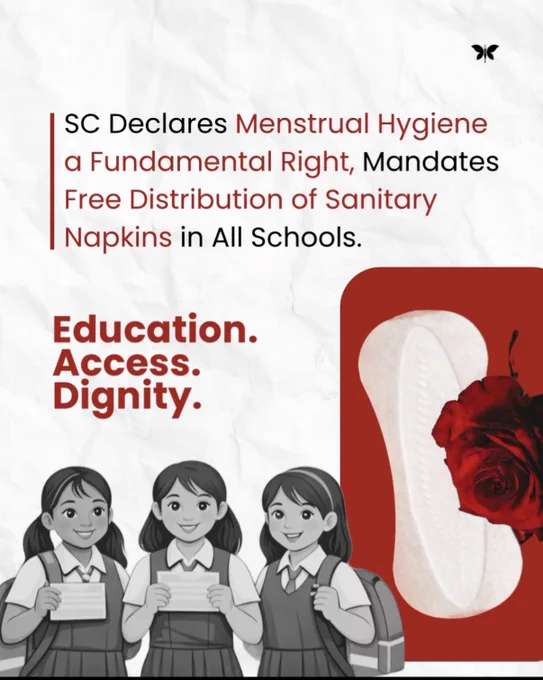 SC Declares Menstrual Hygiene a Fundamental Right, Mandates Free Distribution of Sanitary Napkins in All Schools.

Education.
Access.
Dignity.